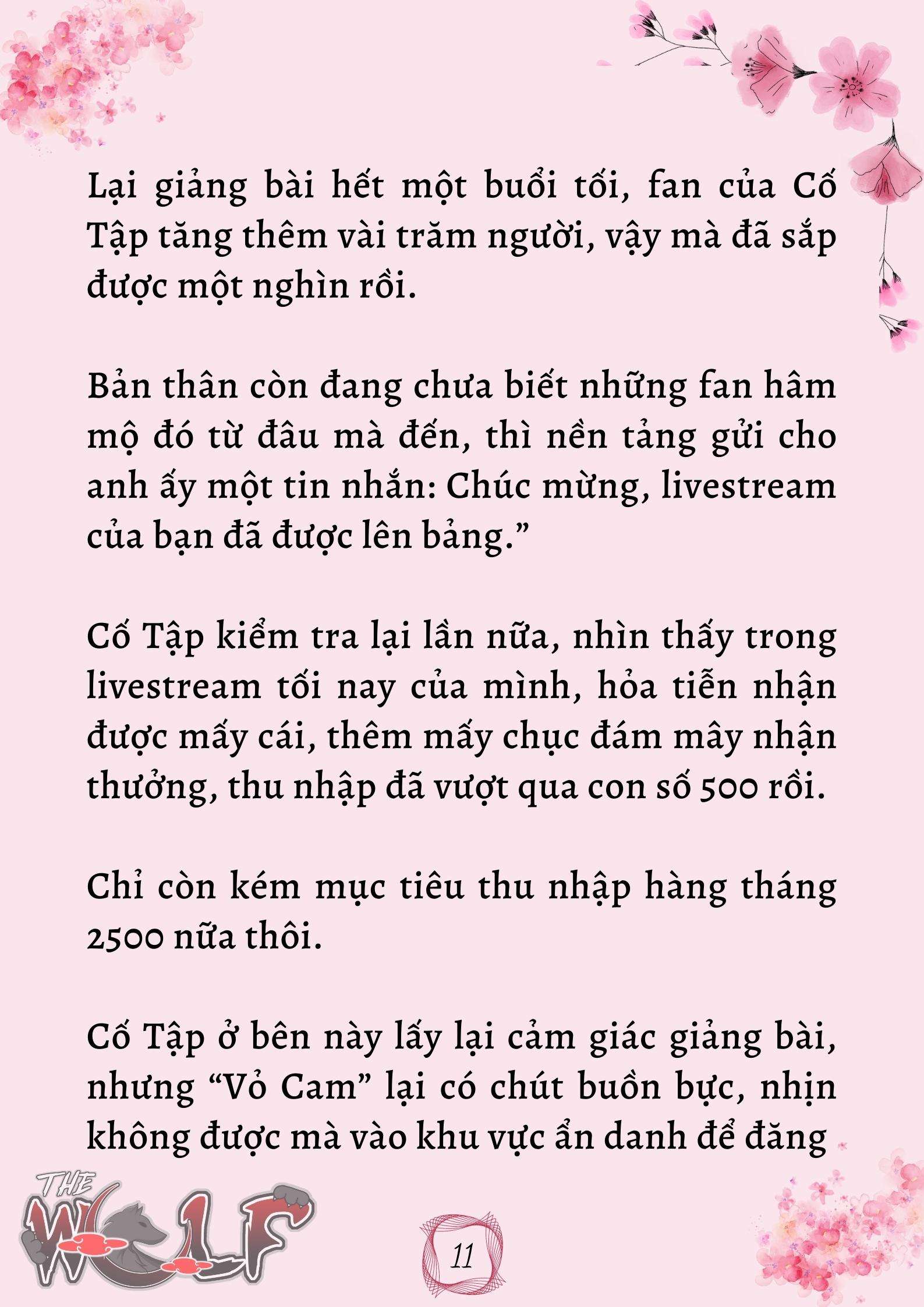 Lại giảng bài hết một buổi tối, fan của Cố Tập tăng thêm vài trăm người, vậy mà đã sắp được một nghìn rồi.

Bản thân còn đang chưa biết những fan hâm mộ đó từ đâu mà đến, thì nền tảng gửi cho anh ấy một tin nhắn: Chúc mừng, livestream của bạn đã được lên bảng.”

Cố Tập kiểm tra lại lần nữa, nhìn thấy trong livestream tối nay của mình, hỏa tiễn nhận được mấy cái, thêm mấy chục đám mây nhận thưởng, thu nhập đã vượt qua con số 500 rồi.

Chỉ còn kém mục tiêu thu nhập hàng tháng 2500 nữa thôi.

Cố Tập ở bên này lấy lại cảm giác giảng bài, nhưng “Vỏ Cam” lại có chút buồn bực, nhịn không được mà vào khu vực ẩn danh để đăng

THE WOLF

11